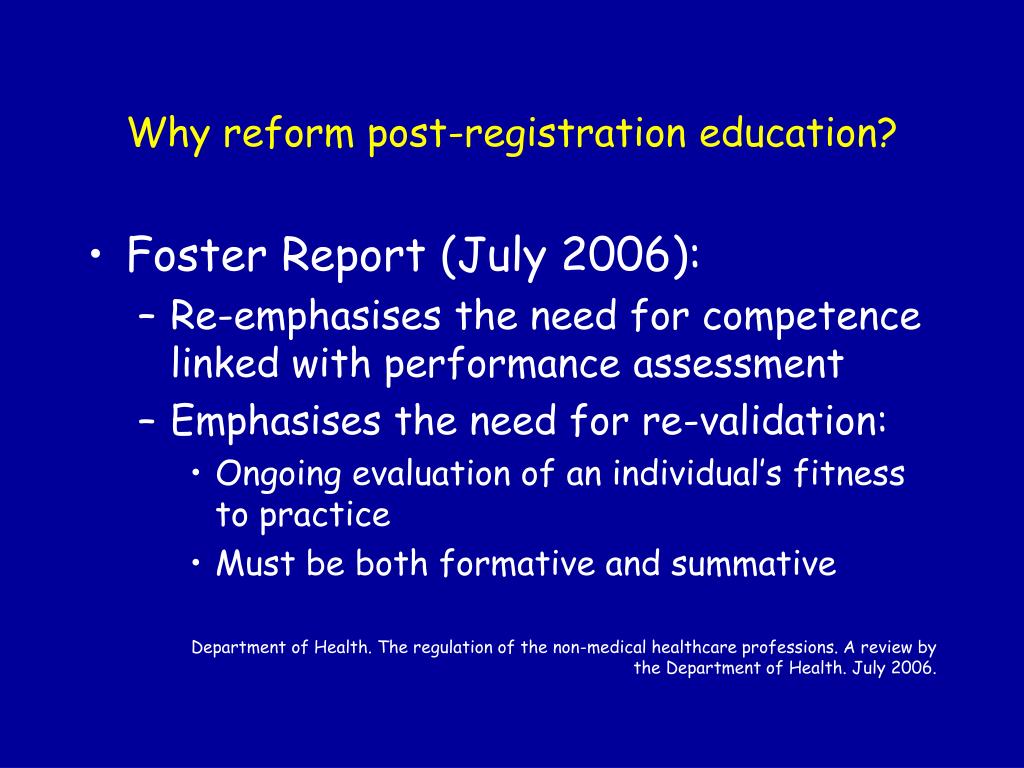 Why reform post-registration education?

• Foster Report (July 2006):
– Re-emphasises the need for competence linked with performance assessment
– Emphasises the need for re-validation:
• Ongoing evaluation of an individual's fitness to practice
• Must be both formative and summative

Department of Health. The regulation of the non-medical healthcare professions. A review by the Department of Health. July 2006.